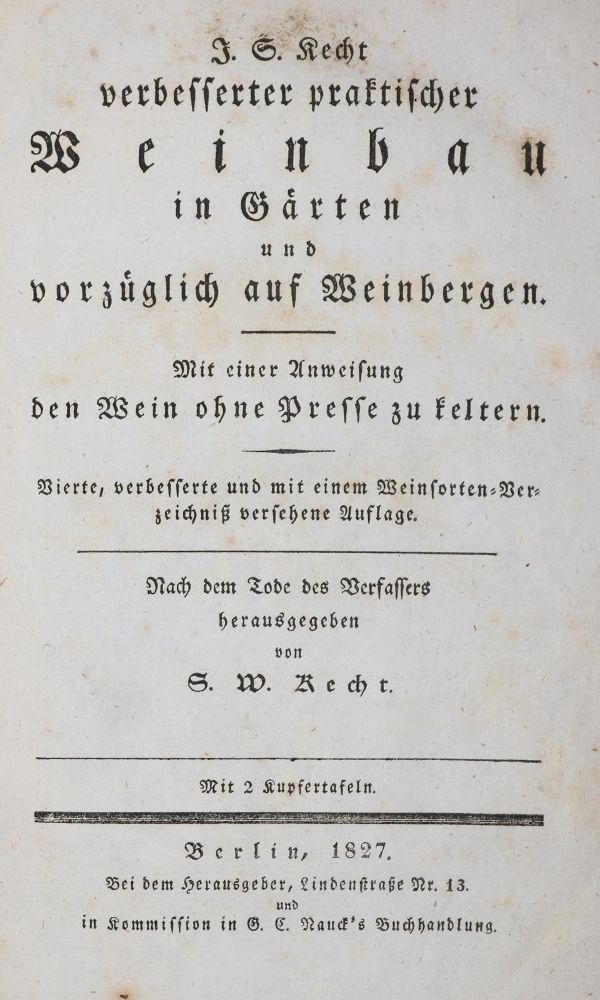 J. S. Kecht
verbesserter praktischer
Weinbau
in Gärten
und
vorzüglich auf Weinbergen.

Mit einer Anweisung
den Wein ohne Presse zu keltern.

Vierte, verbesserte und mit einem Weinsorten-Verzeichniß versehene Auflage.

Nach dem Tode des Verfassers
herausgegeben
von
S. W. Kecht.

Mit 2 Kupfertafeln.

Berlin, 1827.
Bei dem Herausgeber, Lindenstraße Nr. 13.
und
in Kommission in G. C. Nauck's Buchhandlung.